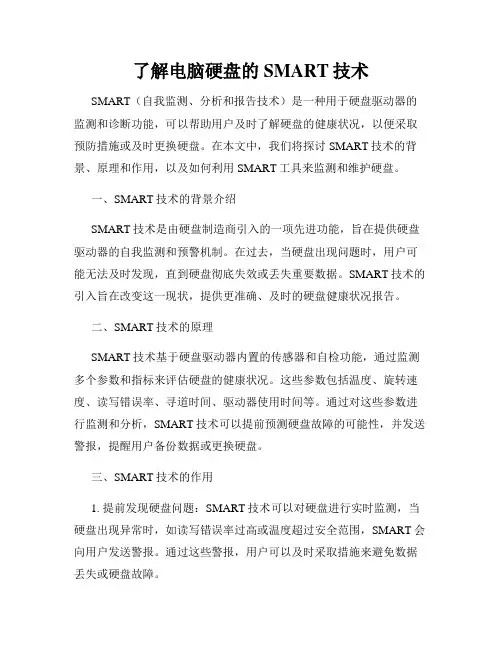 了解电脑硬盘的 SMART 技术

SMART（自我监测、分析和报告技术）是一种用于硬盘驱动器的监测和诊断功能，可以帮助用户及时了解硬盘的健康状况，以便采取预防措施或及时更换硬盘。在本文中，我们将探讨 SMART 技术的背景、原理和作用，以及如何利用 SMART 工具来监测和维护硬盘。

一、SMART 技术的背景介绍

SMART 技术是由硬盘制造商引入的一项先进功能，旨在提供硬盘驱动器的自我监测和预警机制。在过去，当硬盘出现问题时，用户可能无法及时发现，直到硬盘彻底失效或丢失重要数据。SMART 技术的引入旨在改变这一现状，提供更准确、及时的硬盘健康状况报告。

二、SMART 技术的原理

SMART 技术基于硬盘驱动器内置的传感器和自检功能，通过监测多个参数和指标来评估硬盘的健康状况。这些参数包括温度、旋转速度、读写错误率、寻道时间、驱动器使用时间等。通过对这些参数进行监测和分析，SMART 技术可以提前预测硬盘故障的可能性，并发送警报，提醒用户备份数据或更换硬盘。

三、SMART 技术的作用

1. 提前发现硬盘问题：SMART 技术可以对硬盘进行实时监测，当硬盘出现异常时，如读写错误率过高或温度超过安全范围，SMART 会向用户发送警报。通过这些警报，用户可以及时采取措施来避免数据丢失或硬盘故障。